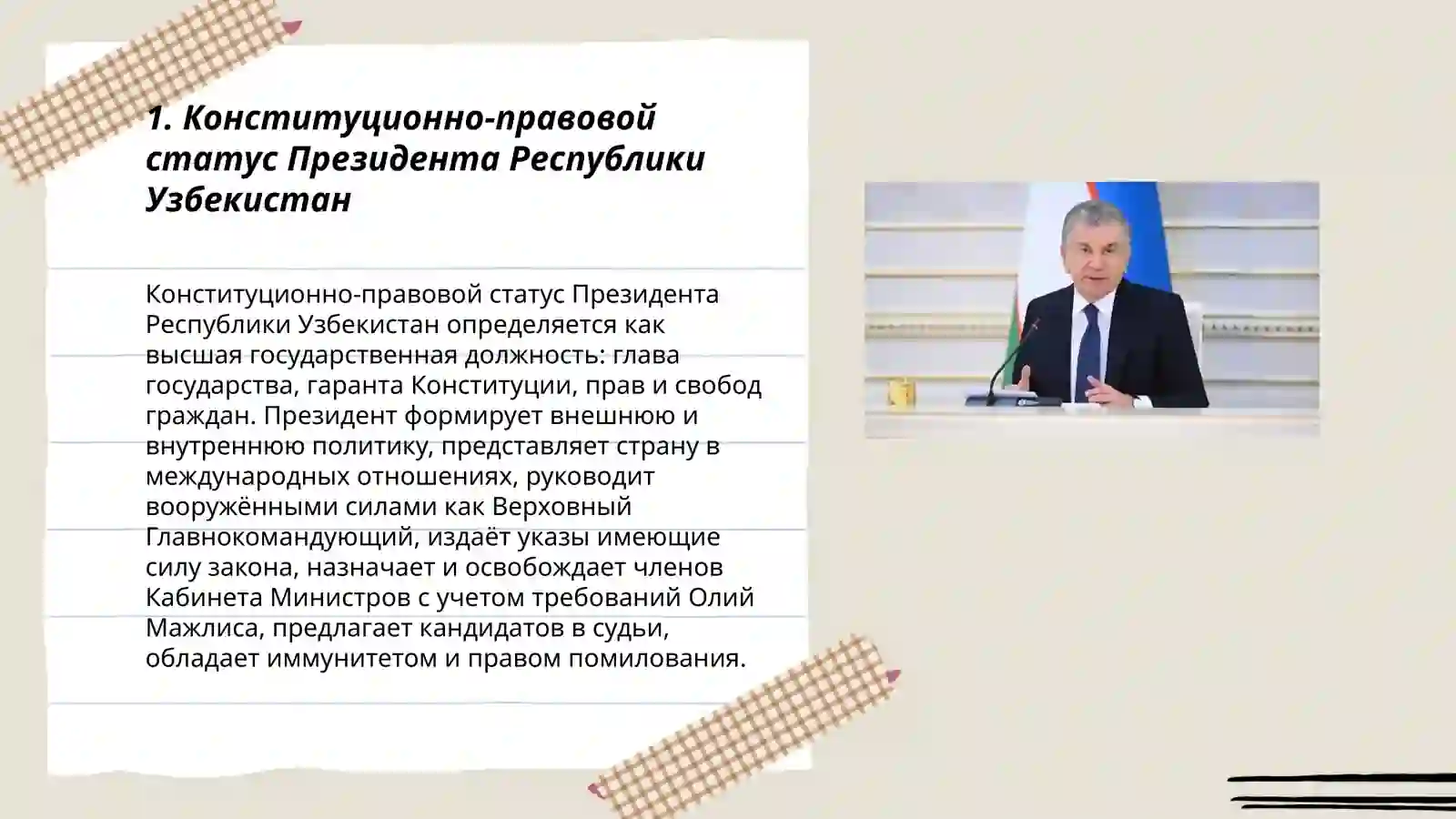 1. Конституционно-правовой статус Президента Республики Узбекистан

Конституционно-правовой статус Президента Республики Узбекистан определяется как высшая государственная должность: глава государства, гаранта Конституции, прав и свобод граждан. Президент формирует внешнюю и внутреннюю политику, представляет страну в международных отношениях, руководит вооружёнными силами как Верховный Главнокомандующий, издаёт указы имеющие силу закона, назначает и освобождает членов Кабинета Министров с учетом требований Олий Мажлиса, предлагает кандидатов в судьи, обладает иммунитетом и правом помилования.